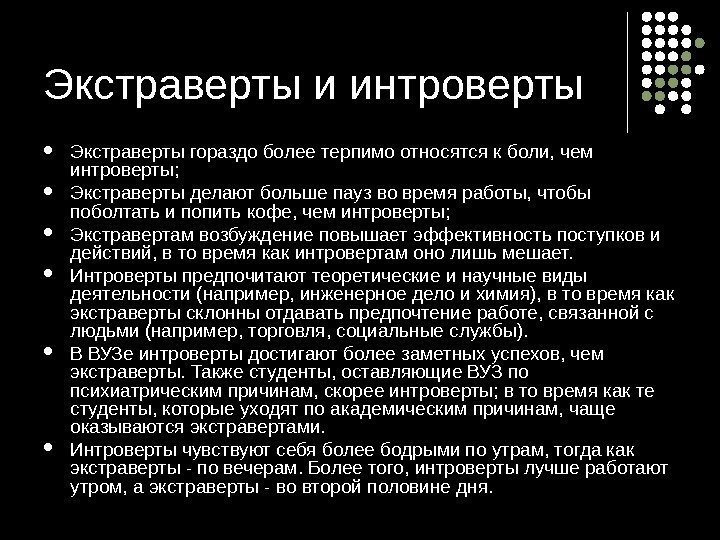 Экстраверты и интроверты

• Экстраверты гораздо более терпимо относятся к боли, чем интроверты;
• Экстраверты делают больше пауз во время работы, чтобы поболтать и попить кофе, чем интроверты;
• Экстравертам возбуждение повышает эффективность поступков и действий, в то время как интровертам оно лишь мешает.
• Интроверты предпочитают теоретические и научные виды деятельности (например, инженерное дело и химия), в то время как экстраверты склонны отдавать предпочтение работе, связанной с людьми (например, торговля, социальные службы).
• В ВУЗе интроверты достигают более заметных успехов, чем экстраверты. Также студенты, оставляющие ВУЗ по психиатрическим причинам, скорее интроверты; в то время как те студенты, которые уходят по академическим причинам, чаще оказываются экстравертами.
• Интроверты чувствуют себя более бодрыми по утрам, тогда как экстраверты - по вечерам. Более того, интроверты лучше работают утром, а экстраверты - во второй половине дня.